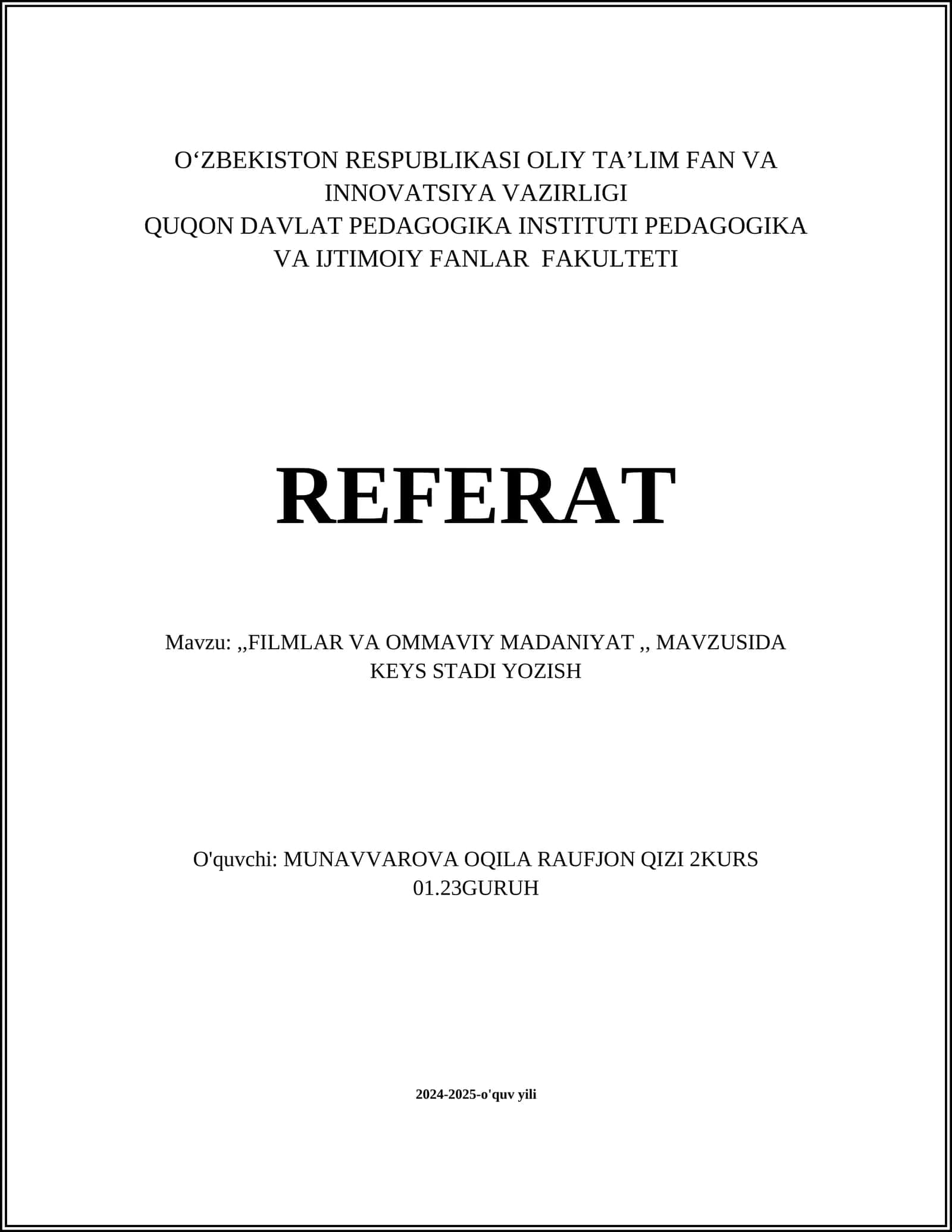 O‘ZBEKISTON RESPUBLIKASI OLIY TA’LIM FAN VA INNOVATSIYA VAZIRLIGI
QUQON DAVLAT PEDAGOGIKA INSTITUTI PEDAGOGIKA VA IJTIMOIY FANLAR FAKULTETI

REFERAT

Mavzu: ,,FILMLAR VA OMMAVIY MADANIYAT ,, MAVZUSIDA KEYS STADI YOZISH

O'quvchi: MUNAVVAROVA OQILA RAUFJON QIZI 2KURS 01.23GURUH

2024-2025-o'quv yili